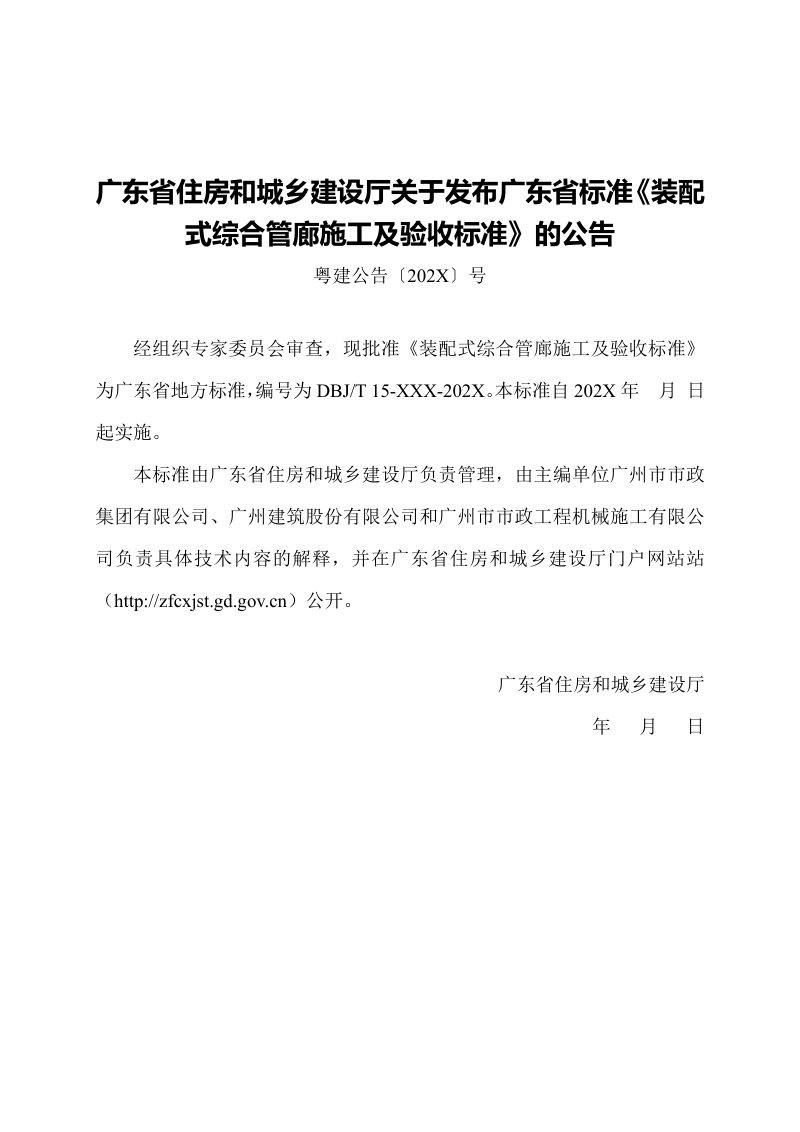 广东省住房和城乡建设厅关于发布广东省标准《装配式综合管廊施工及验收标准》的公告

粤建公告〔202X〕号

经组织专家委员会审查，现批准《装配式综合管廊施工及验收标准》为广东省地方标准，编号为DBJ/T 15-XXX-202X。本标准自202X年 月 日起实施。

本标准由广东省住房和城乡建设厅负责管理，由主编单位广州市市政集团有限公司、广州建筑股份有限公司和广州市市政工程机械施工有限公司负责具体技术内容的解释，并在广东省住房和城乡建设厅门户网站站（http://zfcxjst.gd.gov.cn）公开。

广东省住房和城乡建设厅

年 月 日